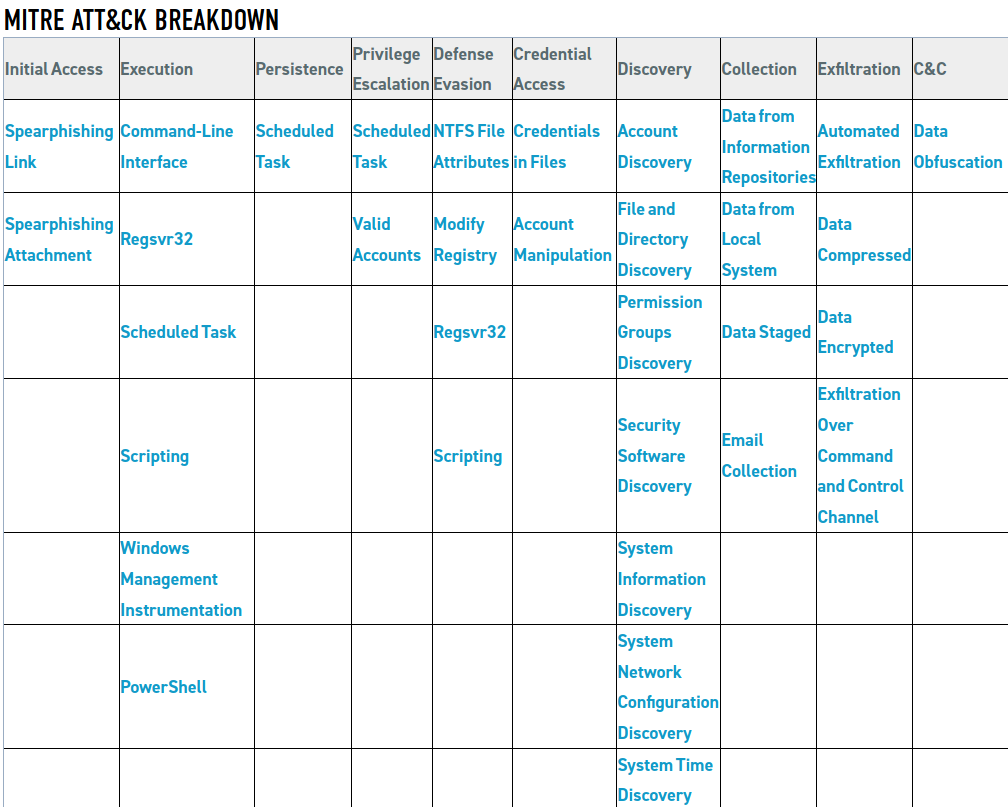 MITRE ATT&CK BREAKDOWN

| Initial Access | Execution | Persistence | Privilege Escalation | Defense Evasion | Credential Access | Discovery | Collection | Exfiltration | C&C |
|---|---|---|---|---|---|---|---|---|---|
| Spearphishing Link | Command-Line Interface | Scheduled Task | Scheduled Task | NTFS File Attributes | Credentials in Files | Account Discovery | Data from Information Repositories | Automated Exfiltration | Data Obfuscation |
| Spearphishing Attachment | Regsvr32 | | Valid Accounts | Modify Registry | Account Manipulation | File and Directory Discovery | Data from Local System | Data Compressed | |
| | Scheduled Task | | | Regsvr32 | | Permission Groups Discovery | Data Staged | Data Encrypted | |
| | Scripting | | | Scripting | | Security Software Discovery | Email Collection | Exfiltration Over Command and Control Channel | |
| | Windows Management Instrumentation | | | | | System Information Discovery | | | |
| | PowerShell | | | | | System Network Configuration Discovery | | | |
| | | | | | | System Time Discovery | | | |